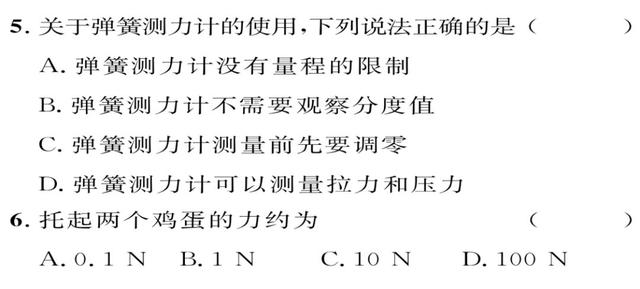 5. 关于弹簧测力计的使用,下列说法正确的是（　　）

A. 弹簧测力计没有量程的限制

B. 弹簧测力计不需要观察分度值

C. 弹簧测力计测量前先要调零

D. 弹簧测力计可以测量拉力和压力

6. 托起两个鸡蛋的力约为（　　）

A. 0.1 N　B. 1 N　C. 10 N　D. 100 N